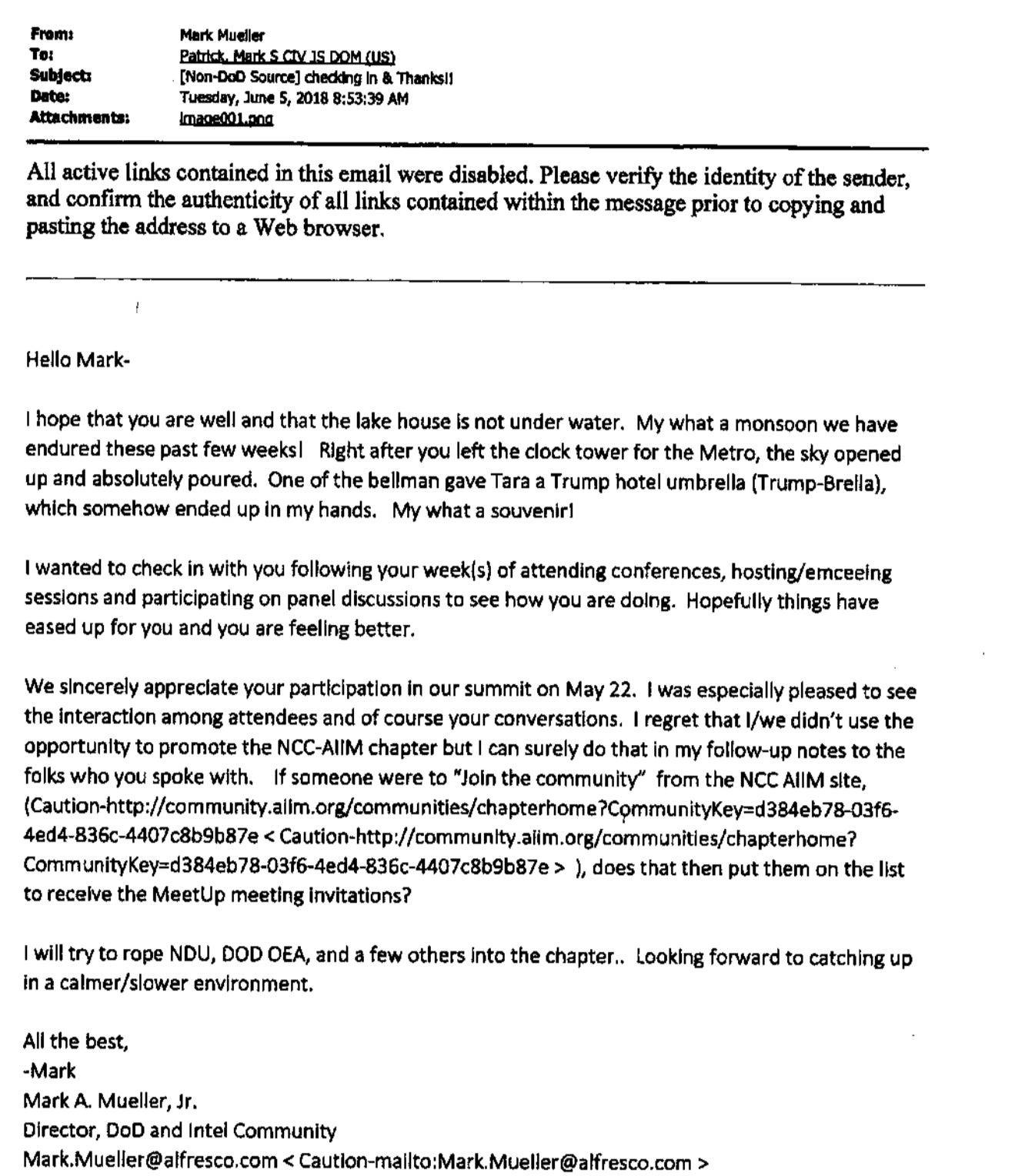 From: Mark Mueller
To: Patrick, Mark S CIV JS DOM (US)
Subject: [Non-DoD Source] checking in & Thanks!!
Date: Tuesday, June 5, 2018 8:53:39 AM
Attachments: image001.png

All active links contained in this email were disabled. Please verify the identity of the sender, and confirm the authenticity of all links contained within the message prior to copying and pasting the address to a Web browser.

Hello Mark-

I hope that you are well and that the lake house is not under water. My what a monsoon we have endured these past few weeks! Right after you left the clock tower for the Metro, the sky opened up and absolutely poured. One of the bellman gave Tara a Trump hotel umbrella (Trump-Brella), which somehow ended up in my hands. My what a souvenir!

I wanted to check in with you following your week(s) of attending conferences, hosting/emceeing sessions and participating on panel discussions to see how you are doing. Hopefully things have eased up for you and you are feeling better.

We sincerely appreciate your participation in our summit on May 22. I was especially pleased to see the interaction among attendees and of course your conversations. I regret that I/we didn't use the opportunity to promote the NCC-AIIM chapter but I can surely do that in my follow-up notes to the folks who you spoke with. If someone were to "Join the community" from the NCC AIIM site, (Caution-http://community.aiim.org/communities/chapterhome?CommunityKey=d384eb78-03f6-4ed4-836c-4407c8b9b87e < Caution-http://community.aiim.org/communities/chapterhome?CommunityKey=d384eb78-03f6-4ed4-836c-4407c8b9b87e > ), does that then put them on the list to receive the MeetUp meeting invitations?

I will try to rope NDU, DOD OEA, and a few others into the chapter.. Looking forward to catching up in a calmer/slower environment.

All the best,
-Mark
Mark A. Mueller, Jr.
Director, DoD and Intel Community
Mark.Mueller@alfresco.com < Caution-mailto:Mark.Mueller@alfresco.com >